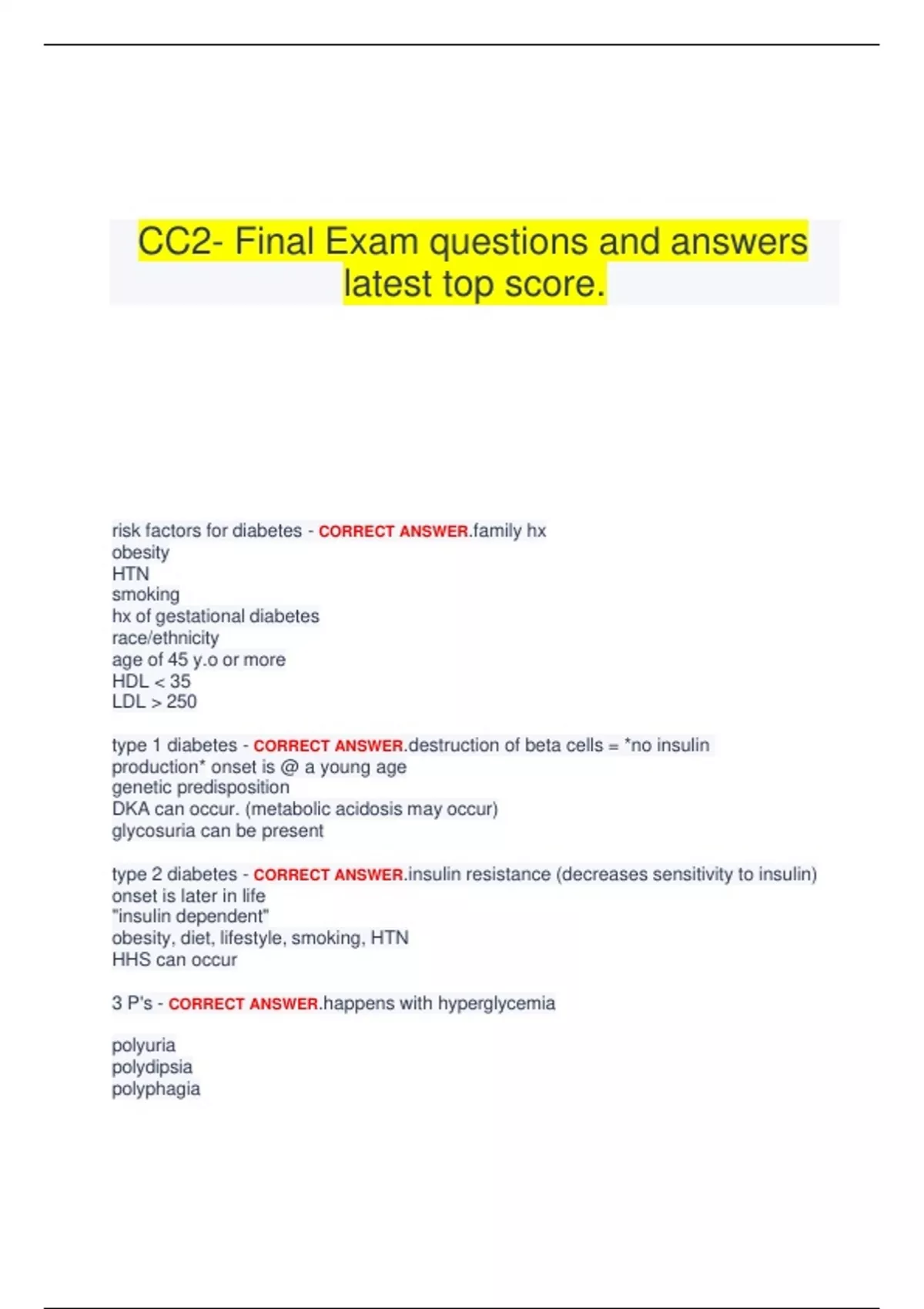 CC2- Final Exam questions and answers latest top score.

risk factors for diabetes - CORRECT ANSWER.family hx
obesity
HTN
smoking
hx of gestational diabetes
race/ethnicity
age of 45 y.o or more
HDL < 35
LDL > 250

type 1 diabetes - CORRECT ANSWER.destruction of beta cells = *no insulin production* onset is @ a young age
genetic predisposition
DKA can occur. (metabolic acidosis may occur)
glycosuria can be present

type 2 diabetes - CORRECT ANSWER.insulin resistance (decreases sensitivity to insulin)
onset is later in life
"insulin dependent"
obesity, diet, lifestyle, smoking, HTN
HHS can occur

3 P's - CORRECT ANSWER.happens with hyperglycemia

polyuria
polydipsia
polyphagia